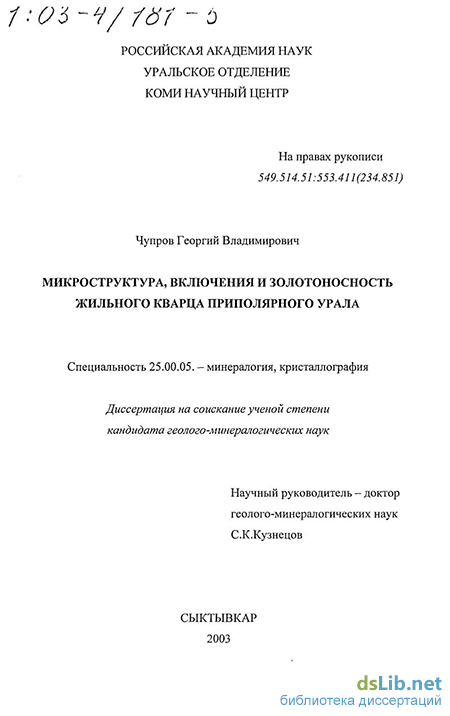 1:03-4/181-5

РОССИЙСКАЯ АКАДЕМИЯ НАУК
УРАЛЬСКОЕ ОТДЕЛЕНИЕ
КОМИ НАУЧНЫЙ ЦЕНТР

На правах рукописи
549.514.51:553.411(234.851)

Чупров Георгий Владимирович

МИКРОСТРУКТУРА, ВКЛЮЧЕНИЯ И ЗОЛОТОНОСНОСТЬ ЖИЛЬНОГО КВАРЦА ПРИПОЛЯРНОГО УРАЛА

Специальность 25.00.05. – минералогия, кристаллография

Диссертация на соискание ученой степени кандидата геолого-минералогических наук

Научный руководитель – доктор геолого-минералогических наук С.К.Кузнецов

СЫКТЫВКАР
2003

dsLib.net
библиотека диссертаций